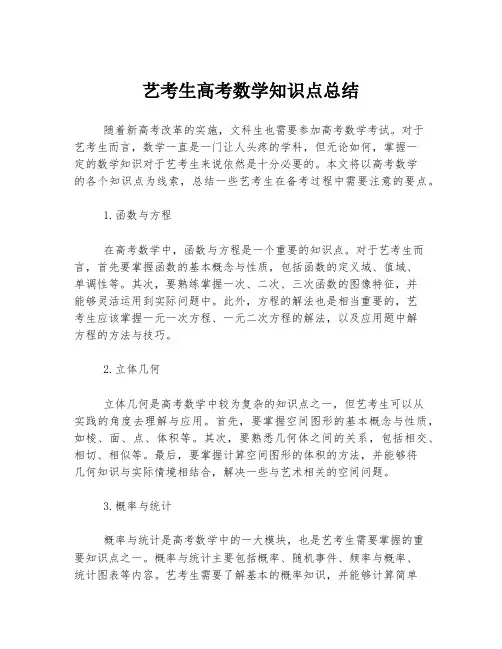 艺考生高考数学知识点总结

随着新高考改革的实施，文科生也需要参加高考数学考试。对于艺考生而言，数学一直是一门让人头疼的学科，但无论如何，掌握一定的数学知识对于艺考生来说依然是十分必要的。本文将以高考数学的各个知识点为线索，总结一些艺考生在备考过程中需要注意的要点。

1.函数与方程

在高考数学中，函数与方程是一个重要的知识点。对于艺考生而言，首先要掌握函数的基本概念与性质，包括函数的定义域、值域、单调性等。其次，要熟练掌握一次、二次、三次函数的图像特征，并能够灵活运用到实际问题中。此外，方程的解法也是相当重要的，艺考生应该掌握一元一次方程、一元二次方程的解法，以及应用题中解方程的方法与技巧。

2.立体几何

立体几何是高考数学中较为复杂的知识点之一，但艺考生可以从实践的角度去理解与应用。首先，要掌握空间图形的基本概念与性质，如棱、面、点、体积等。其次，要熟悉几何体之间的关系，包括相交、相切、相似等。最后，要掌握计算空间图形的体积的方法，并能够将几何知识与实际情境相结合，解决一些与艺术相关的空间问题。

3.概率与统计

概率与统计是高考数学中的一大模块，也是艺考生需要掌握的重要知识点之一。概率与统计主要包括概率、随机事件、频率与概率、统计图表等内容。艺考生需要了解基本的概率知识，并能够计算简单